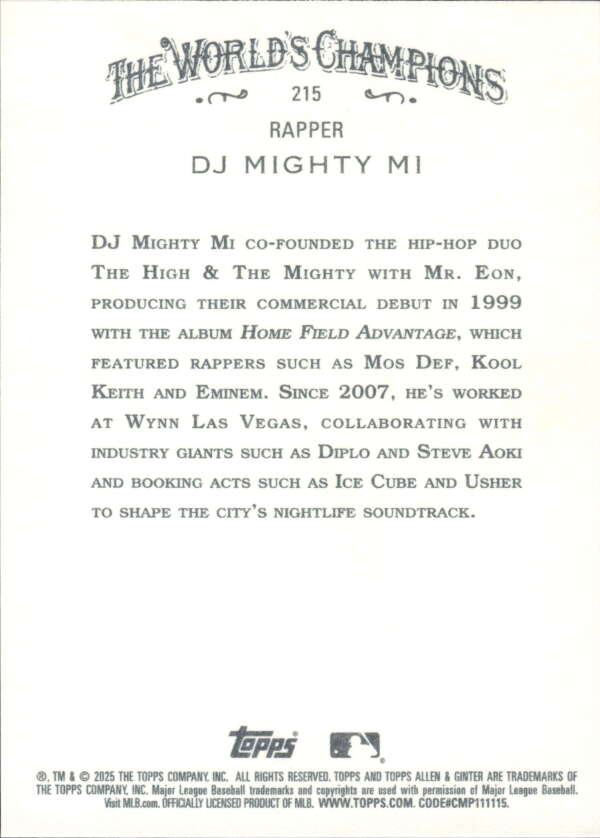 THE WORLD'S CHAMPIONS

215

RAPPER

DJ MIGHTY MI

DJ Mighty Mi co-founded the hip-hop duo The High & The Mighty with Mr. Eon, producing their commercial debut in 1999 with the album Home Field Advantage, which featured rappers such as Mos Def, Kool Keith and Eminem. Since 2007, he's worked at Wynn Las Vegas, collaborating with industry giants such as Diplo and Steve Aoki and booking acts such as Ice Cube and Usher to shape the city's nightlife soundtrack.

topps

®, TM & © 2025 THE TOPPS COMPANY, INC. ALL RIGHTS RESERVED. TOPPS AND TOPPS ALLEN & GINTER ARE TRADEMARKS OF THE TOPPS COMPANY, INC. Major League Baseball trademarks and copyrights are used with permission of Major League Baseball. Visit MLB.com. OFFICIALLY LICENSED PRODUCT OF MLB. WWW.TOPPS.COM. CODE#CMP111115.